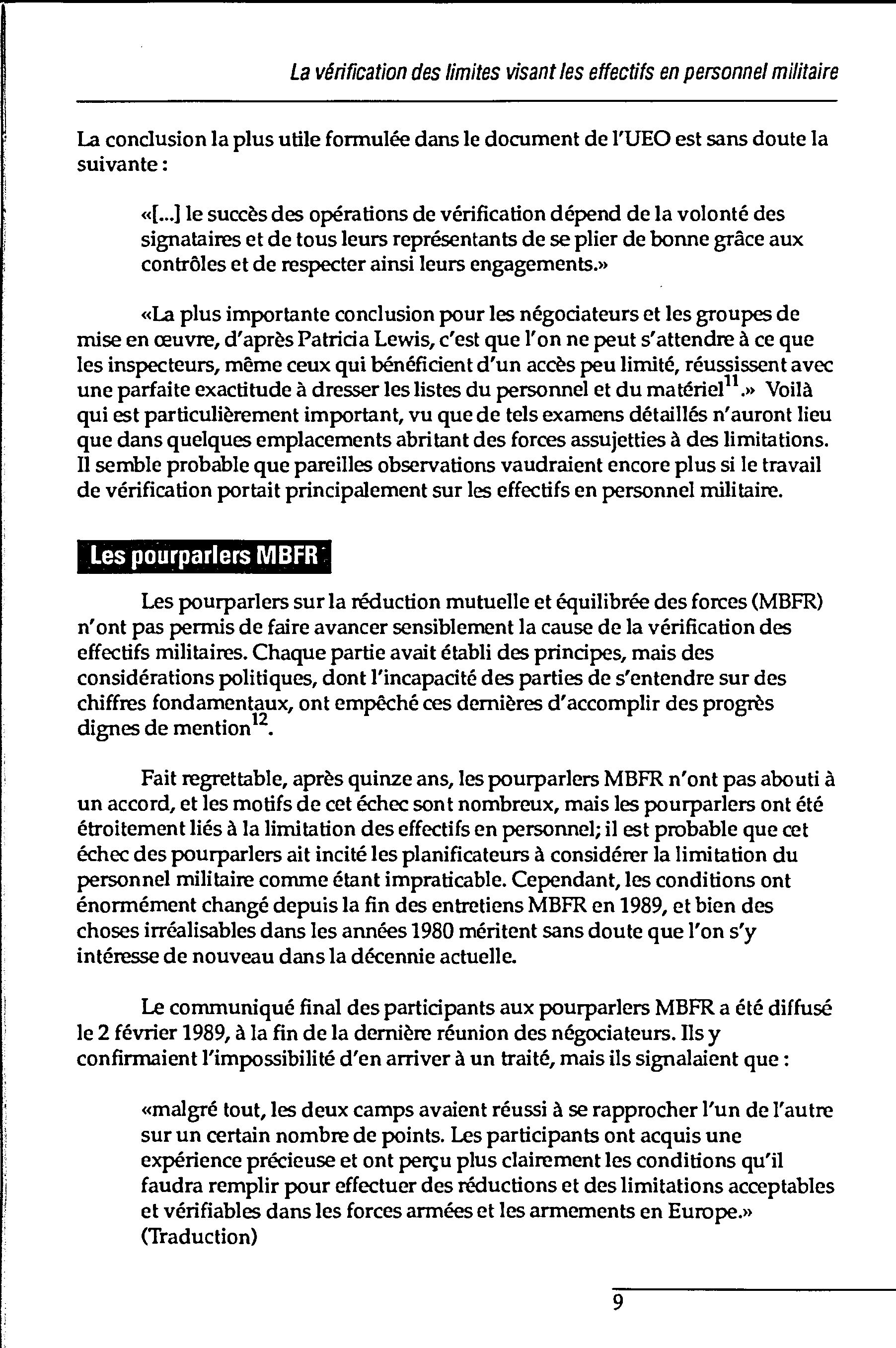 La vérification des limites visant les effectifs en personnel militaire

La conclusion la plus utile formulée dans le document de l'UEO est sans doute la suivante :

«[...] le succès des opérations de vérification dépend de la volonté des signataires et de tous leurs représentants de se plier de bonne grâce aux contrôles et de respecter ainsi leurs engagements.»

«La plus importante conclusion pour les négociateurs et les groupes de mise en œuvre, d'après Patricia Lewis, c'est que l'on ne peut s'attendre à ce que les inspecteurs, même ceux qui bénéficient d'un accès peu limité, réussissent avec une parfaite exactitude à dresser les listes du personnel et du matériel$^{11}$.» Voilà qui est particulièrement important, vu que de tels examens détaillés n'auront lieu que dans quelques emplacements abritant des forces assujetties à des limitations. Il semble probable que pareilles observations vaudraient encore plus si le travail de vérification portait principalement sur les effectifs en personnel militaire.

Les pourparlers MBFR

Les pourparlers sur la réduction mutuelle et équilibrée des forces (MBFR) n'ont pas permis de faire avancer sensiblement la cause de la vérification des effectifs militaires. Chaque partie avait établi des principes, mais des considérations politiques, dont l'incapacité des parties de s'entendre sur des chiffres fondamentaux, ont empêché ces dernières d'accomplir des progrès dignes de mention$^{12}$.

Fait regrettable, après quinze ans, les pourparlers MBFR n'ont pas abouti à un accord, et les motifs de cet échec sont nombreux, mais les pourparlers ont été étroitement liés à la limitation des effectifs en personnel; il est probable que cet échec des pourparlers ait incité les planificateurs à considérer la limitation du personnel militaire comme étant impraticable. Cependant, les conditions ont énormément changé depuis la fin des entretiens MBFR en 1989, et bien des choses irréalisables dans les années 1980 méritent sans doute que l'on s'y intéresse de nouveau dans la décennie actuelle.

Le communiqué final des participants aux pourparlers MBFR a été diffusé le 2 février 1989, à la fin de la dernière réunion des négociateurs. Ils y confirmaient l'impossibilité d'en arriver à un traité, mais ils signalaient que :

«malgré tout, les deux camps avaient réussi à se rapprocher l'un de l'autre sur un certain nombre de points. Les participants ont acquis une expérience précieuse et ont perçu plus clairement les conditions qu'il faudra remplir pour effectuer des réductions et des limitations acceptables et vérifiables dans les forces armées et les armements en Europe.» (Traduction)

9